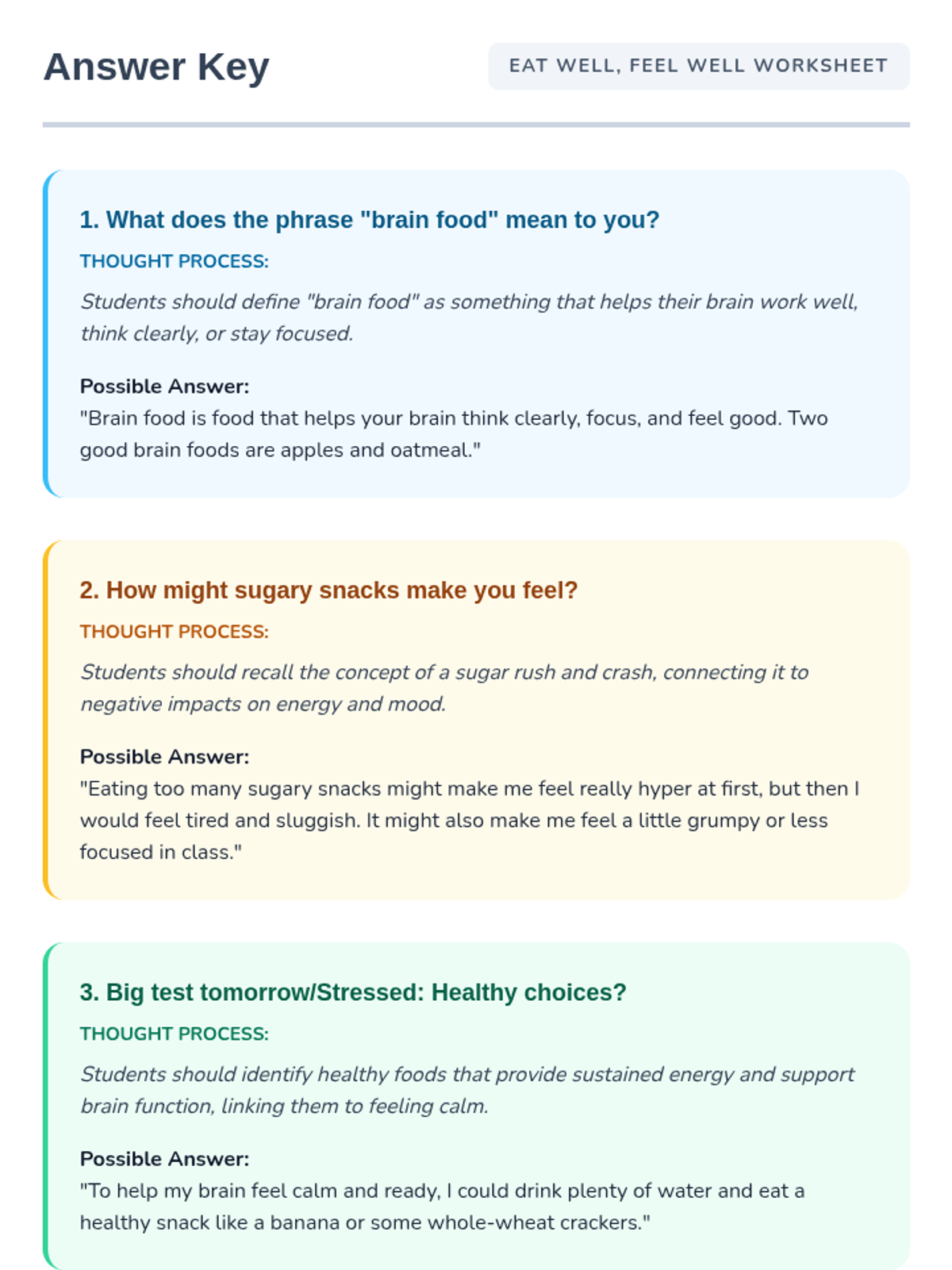 Answer Key

EAT WELL, FEEL WELL WORKSHEET

1. What does the phrase "brain food" mean to you?

THOUGHT PROCESS:

Students should define "brain food" as something that helps their brain work well, think clearly, or stay focused.

Possible Answer:
"Brain food is food that helps your brain think clearly, focus, and feel good. Two good brain foods are apples and oatmeal."

2. How might sugary snacks make you feel?

THOUGHT PROCESS:

Students should recall the concept of a sugar rush and crash, connecting it to negative impacts on energy and mood.

Possible Answer:
"Eating too many sugary snacks might make me feel really hyper at first, but then I would feel tired and sluggish. It might also make me feel a little grumpy or less focused in class."

3. Big test tomorrow/Stressed: Healthy choices?

THOUGHT PROCESS:

Students should identify healthy foods that provide sustained energy and support brain function, linking them to feeling calm.

Possible Answer:
"To help my brain feel calm and ready, I could drink plenty of water and eat a healthy snack like a banana or some whole-wheat crackers."